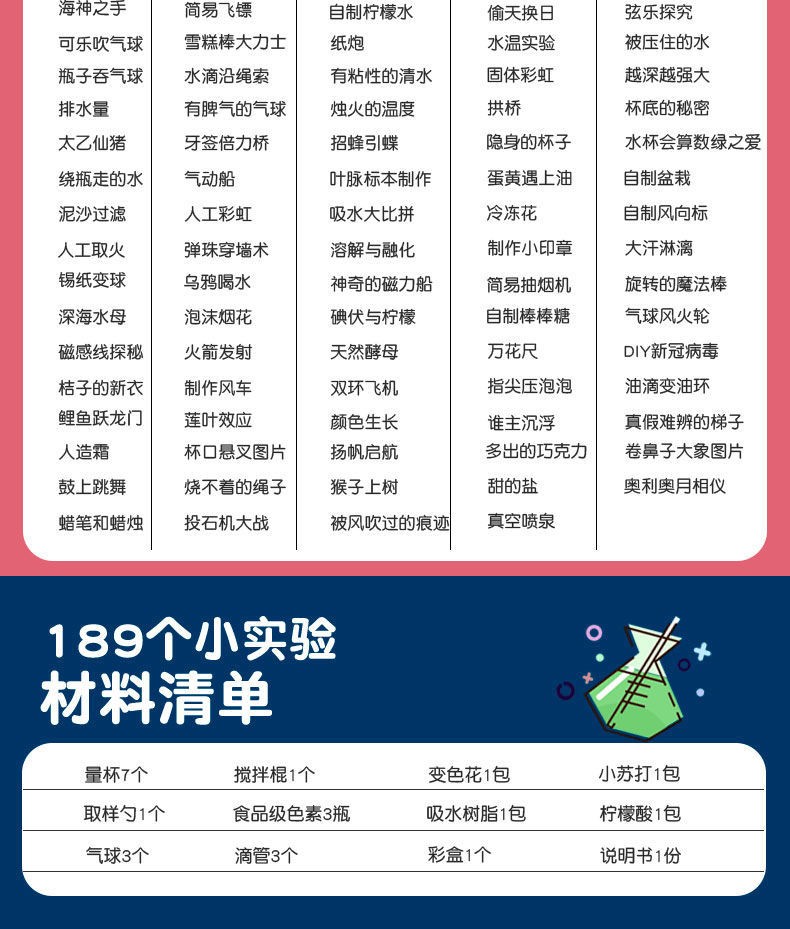 海神之手
可乐吹气球
瓶子吞气球
排水量
太乙仙猪
绕瓶走的水
泥沙过滤
人工取火
锡纸变球
深海水母
磁感线探秘
桔子的新衣
鲤鱼跃龙门
人造霜
鼓上跳舞
蜡笔和蜡烛

简易飞镖
雪糕棒大力士
水滴沿绳索
有脾气的气球
牙签倍力桥
气动船
人工彩虹
弹珠穿墙术
乌鸦喝水
泡沫烟花
火箭发射
制作风车
莲叶效应
杯口悬叉图片
烧不着的绳子
投石机大战

自制柠檬水
纸炮
有粘性的清水
烛火的温度
招蜂引蝶
叶脉标本制作
吸水大比拼
溶解与融化
神奇的磁力船
碘伏与柠檬
天然酵母
双环飞机
颜色生长
扬帆启航
猴子上树
被风吹过的痕迹

偷天换日
水温实验
固体彩虹
拱桥
隐身的杯子
蛋黄遇上油
冷冻花
制作小印章
简易抽烟机
自制棒棒糖
万花尺
指尖压泡泡
谁主沉浮
多出的巧克力
甜的盐
真空喷泉

弦乐探究
被压住的水
越深越强大
杯底的秘密
水杯会算数绿之爱
自制盆栽
自制风向标
大汗淋漓
旋转的魔法棒
气球风火轮
DIY新冠病毒
油滴变油环
真假难辨的梯子
卷鼻子大象图片
奥利奥月相仪

189个小实验
材料清单

| 量杯7个 | 搅拌棍1个 | 变色花1包 | 小苏打1包 |
|---|---|---|---|
| 取样勺1个 | 食品级色素3瓶 | 吸水树脂1包 | 柠檬酸1包 |
| 气球3个 | 滴管3个 | 彩盒1个 | 说明书1份 |